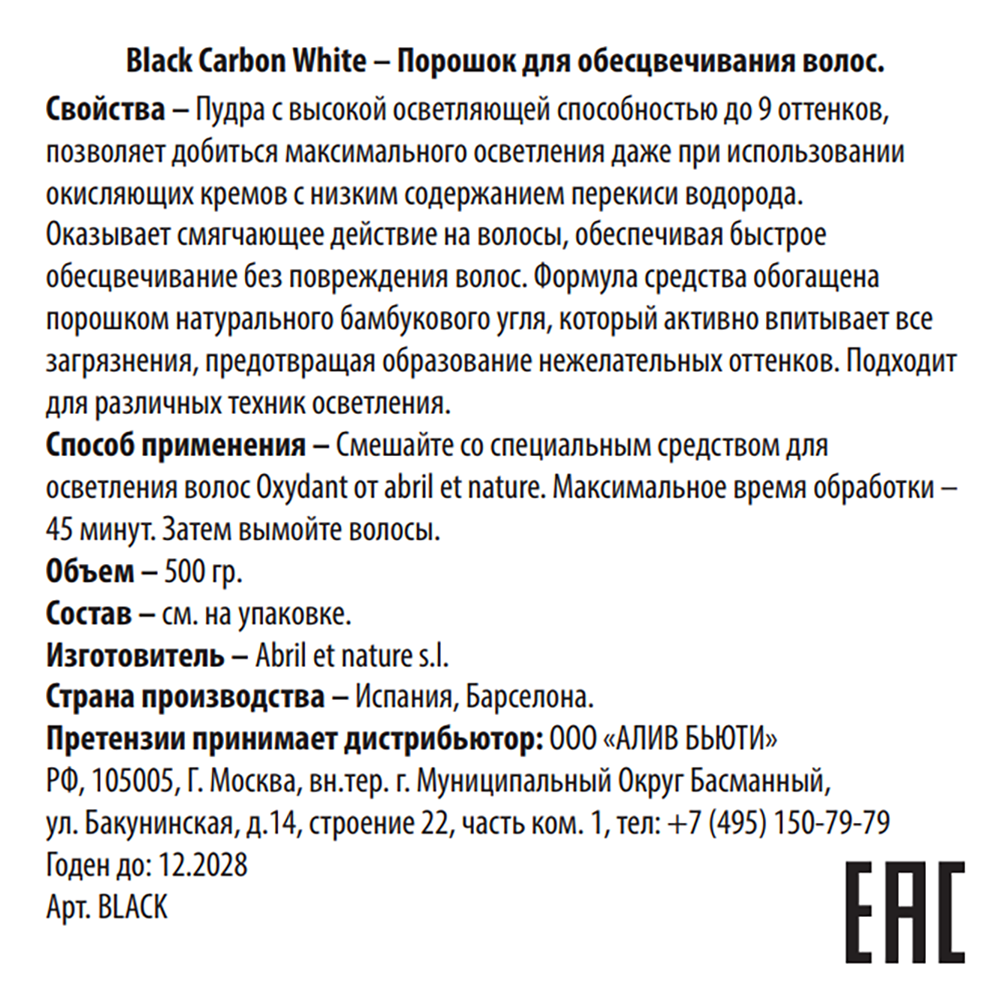 Black Carbon White – Порошок для обесцвечивания волос.

Свойства – Пудра с высокой осветляющей способностью до 9 оттенков, позволяет добиться максимального осветления даже при использовании окисляющих кремов с низким содержанием перекиси водорода. Оказывает смягчающее действие на волосы, обеспечивая быстрое обесцвечивание без повреждения волос. Формула средства обогащена порошком натурального бамбукового угля, который активно впитывает все загрязнения, предотвращая образование нежелательных оттенков. Подходит для различных техник осветления.

Способ применения – Смешайте со специальным средством для осветления волос Oxydant от abril et nature. Максимальное время обработки – 45 минут. Затем вымойте волосы.

Объем – 500 гр.

Состав – см. на упаковке.

Изготовитель – Abril et nature s.l.

Страна производства – Испания, Барселона.

Претензии принимает дистрибьютор: ООО «АЛИВ БЬЮТИ»
РФ, 105005, Г. Москва, вн.тер. г. Муниципальный Округ Басманный, ул. Бакунинская, д.14, строение 22, часть ком. 1, тел: +7 (495) 150-79-79
Годен до: 12.2028
Арт. BLACK

EAC